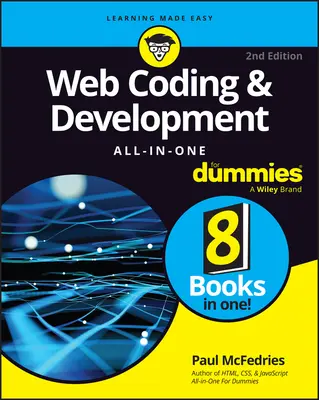 LEARNING MADE EASY

2nd Edition

Web Coding & Development

ALL-IN-ONE

for dummies®
A Wiley Brand

8 Books in one!

Paul McFedries
Author of HTML, CSS, & JavaScript All-in-One For Dummies